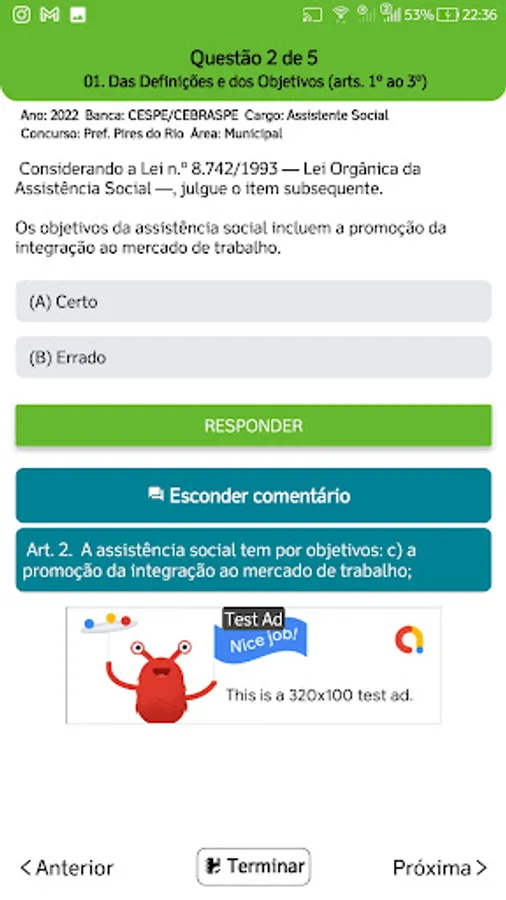 53% 22:36

Questão 2 de 5
01. Das Definições e dos Objetivos (arts. 1º ao 3º)

Ano: 2022 Banca: CESPE/CEBRASPE Cargo: Assistente Social
Concurso: Pref. Pires do Rio Área: Municipal

Considerando a Lei n.º 8.742/1993 — Lei Orgânica da Assistência Social —, julgue o item subsequente.

Os objetivos da assistência social incluem a promoção da integração ao mercado de trabalho.

(A) Certo

(B) Errado

RESPONDER

Esconder comentário

Art. 2. A assistência social tem por objetivos: c) a promoção da integração ao mercado de trabalho;

Test Ad
Nice job!
This is a 320x100 test ad.

< Anterior
Terminar
Próxima >